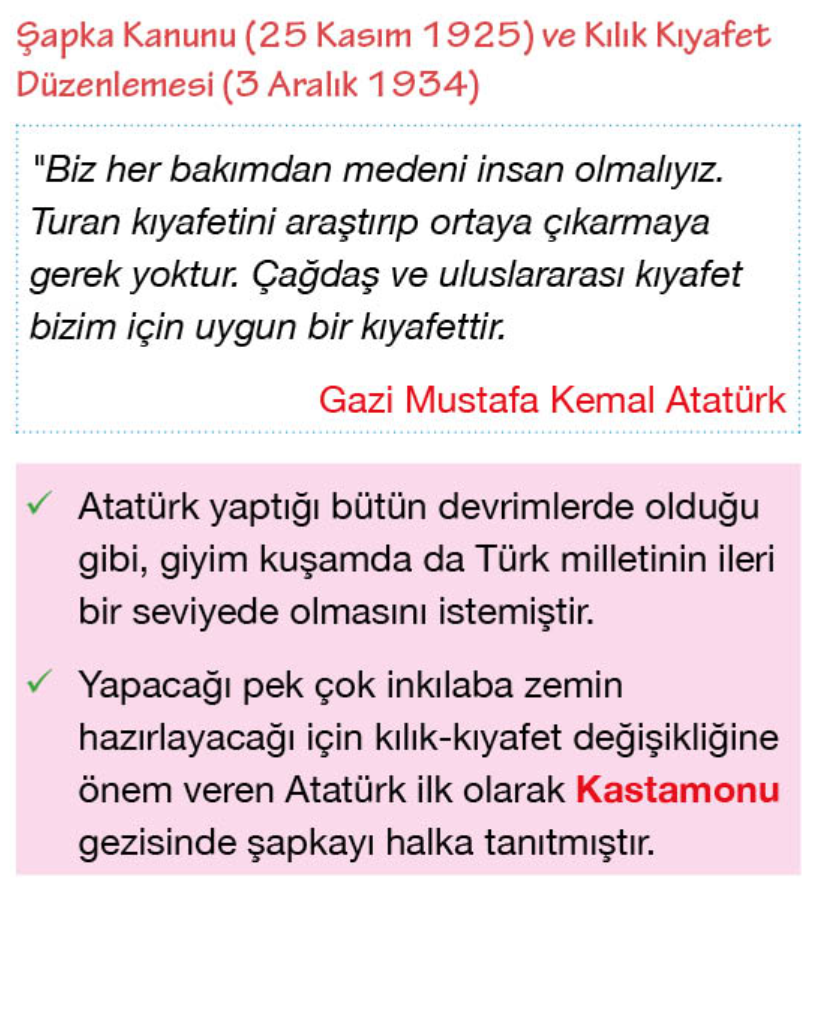 Şapka Kanunu (25 Kasım 1925) ve Kılık Kıyafet Düzenlemesi (3 Aralık 1934)

"Biz her bakımdan medeni insan olmalıyız. Turan kıyafetini araştırıp ortaya çıkarmaya gerek yoktur. Çağdaş ve uluslararası kıyafet bizim için uygun bir kıyafettir.

Gazi Mustafa Kemal Atatürk

✓ Atatürk yaptığı bütün devrimlerde olduğu gibi, giyim kuşamda da Türk milletinin ileri bir seviyede olmasını istemiştir.

✓ Yapacağı pek çok inkılaba zemin hazırlayacağı için kılık-kıyafet değişikliğine önem veren Atatürk ilk olarak Kastamonu gezisinde şapkayı halka tanıtmıştır.